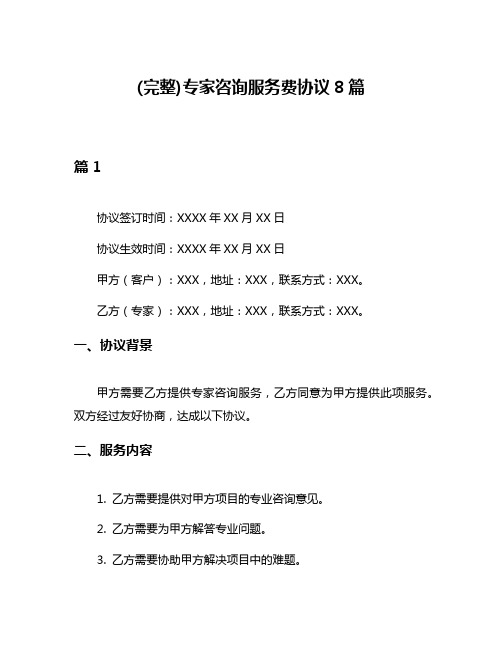 (完整)专家咨询服务费协议 8 篇

篇 1

协议签订时间：XXXX 年 XX 月 XX 日

协议生效时间：XXXX 年 XX 月 XX 日

甲方（客户）：XXX，地址：XXX，联系方式：XXX。

乙方（专家）：XXX，地址：XXX，联系方式：XXX。

一、协议背景

甲方需要乙方提供专家咨询服务，乙方同意为甲方提供此项服务。双方经过友好协商，达成以下协议。

二、服务内容

1. 乙方需要提供对甲方项目的专业咨询意见。

2. 乙方需要为甲方解答专业问题。

3. 乙方需要协助甲方解决项目中的难题。